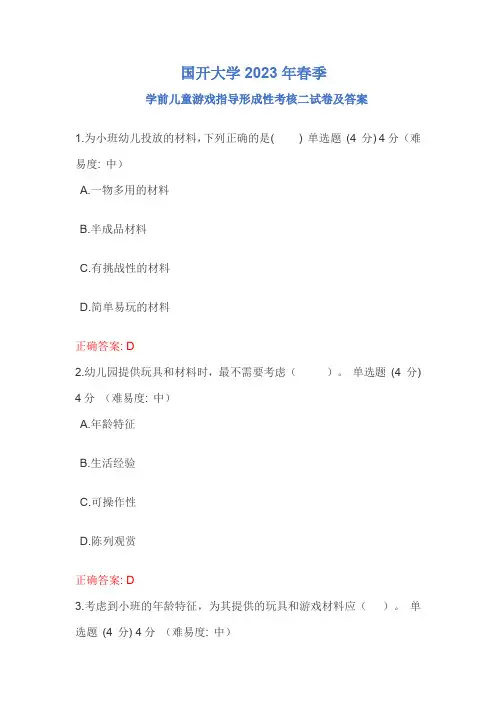 国开大学 2023 年春季

学前儿童游戏指导形成性考核二试卷及答案

1.为小班幼儿投放的材料，下列正确的是(　　) 单选题 (4 分) 4 分（难易度: 中）

A.一物多用的材料

B.半成品材料

C.有挑战性的材料

D.简单易玩的材料

正确答案: D

2.幼儿园提供玩具和材料时，最不需要考虑（　　）。 单选题 (4 分) 4 分 （难易度: 中）

A.年龄特征

B.生活经验

C.可操作性

D.陈列观赏

正确答案: D

3.考虑到小班的年龄特征，为其提供的玩具和游戏材料应（　）。 单选题 (4 分) 4 分 （难易度: 中）